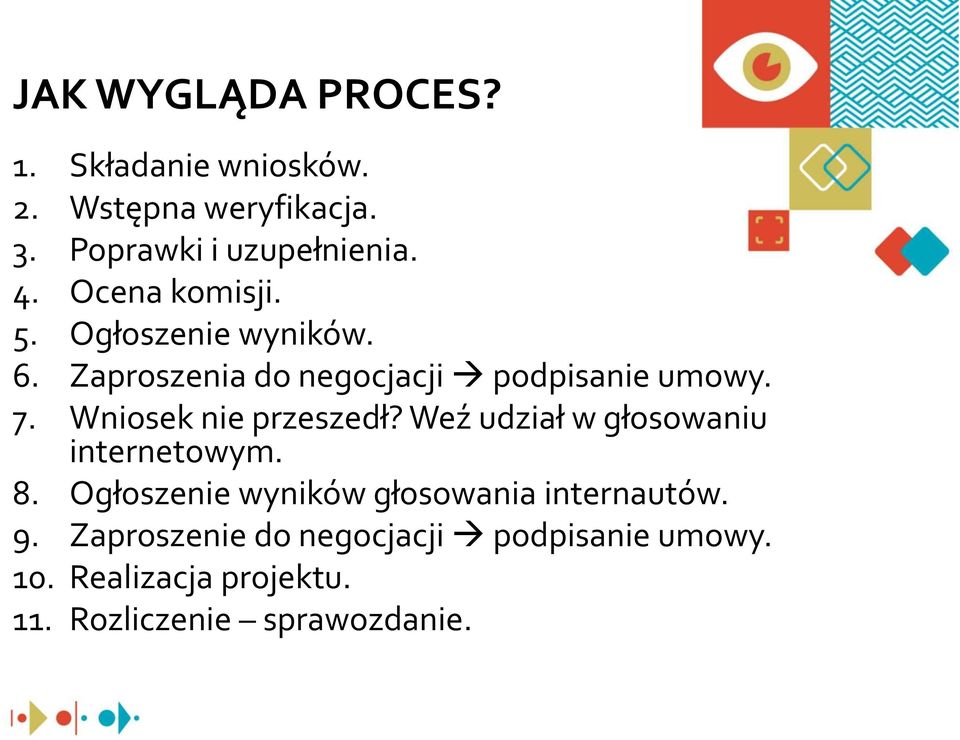 JAK WYGLĄDA PROCES?

1. Składanie wniosków.
2. Wstępna weryfikacja.
3. Poprawki i uzupełnienia.
4. Ocena komisji.
5. Ogłoszenie wyników.
6. Zaproszenia do negocjacji → podpisanie umowy.
7. Wniosek nie przeszedł? Weź udział w głosowaniu internetowym.
8. Ogłoszenie wyników głosowania internautów.
9. Zaproszenie do negocjacji → podpisanie umowy.
10. Realizacja projektu.
11. Rozliczenie – sprawozdanie.